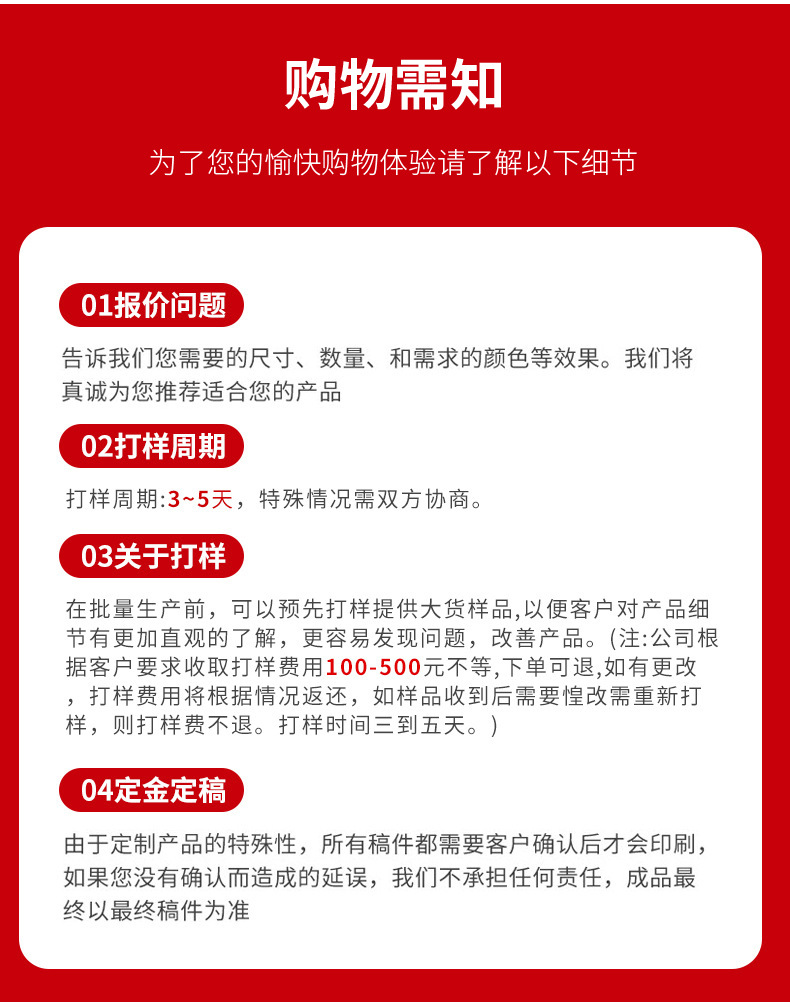 购物需知

为了您的愉快购物体验请了解以下细节

01报价问题

告诉我们您需要的尺寸、数量、和需求的颜色等效果。我们将真诚为您推荐适合您的产品

02打样周期

打样周期:3~5天，特殊情况需双方协商。

03关于打样

在批量生产前，可以预先打样提供大货样品,以便客户对产品细节有更加直观的了解，更容易发现问题，改善产品。(注:公司根据客户要求收取打样费用100-500元不等,下单可退,如有更改，打样费用将根据情况返还，如样品收到后需要惶改需重新打样，则打样费不退。打样时间三到五天。)

04定金定稿

由于定制产品的特殊性，所有稿件都需要客户确认后才会印刷，如果您没有确认而造成的延误，我们不承担任何责任，成品最终以最终稿件为准